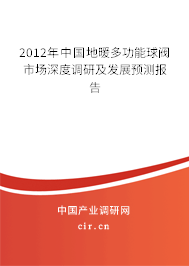 2012年中国地暖多功能球阀市场深度调研及发展预测报告

中国产业调研网
cir.cn